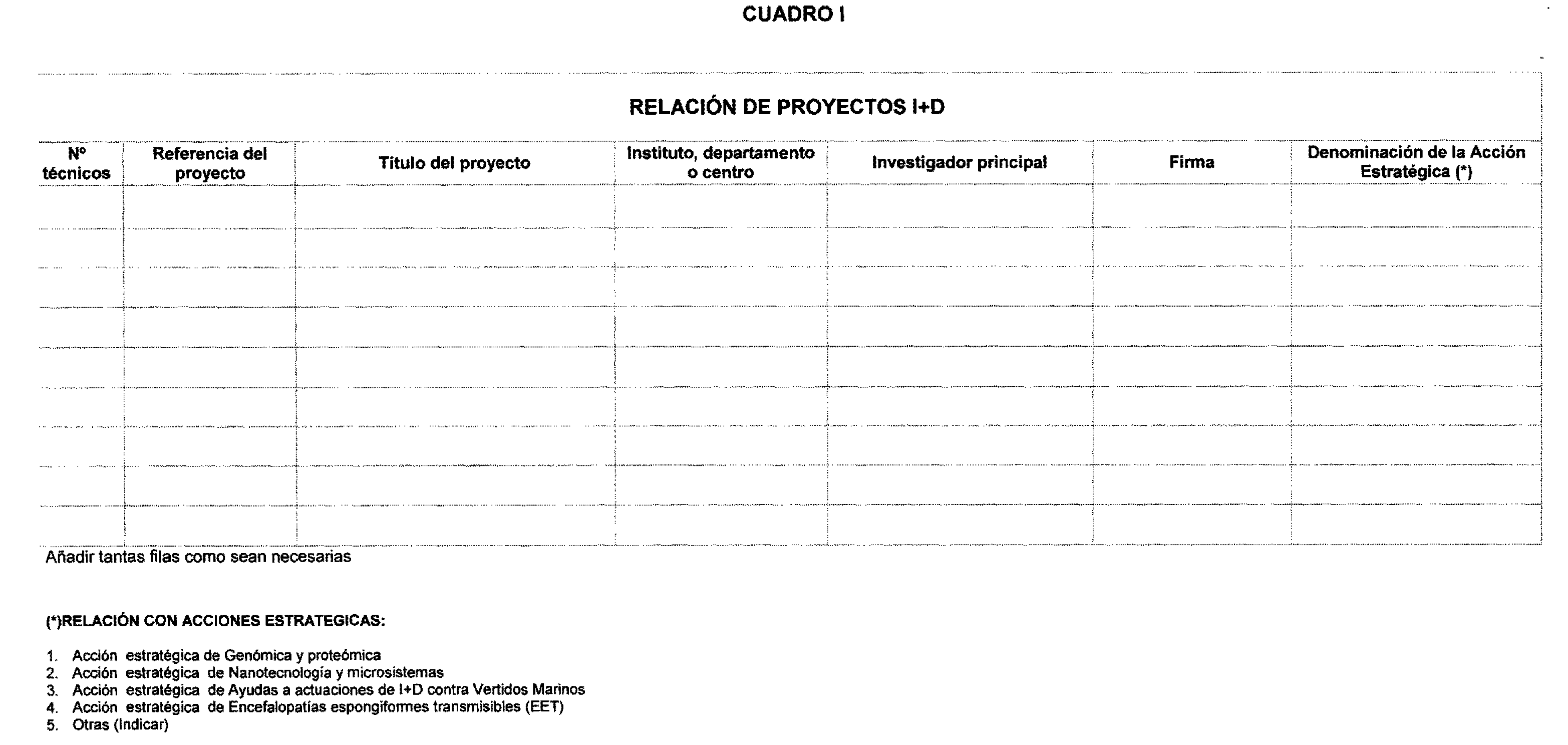 CUADRO I

RELACIÓN DE PROYECTOS I+D

| Nº técnicos | Referencia del proyecto | Título del proyecto | Instituto, departamento o centro | Investigador principal | Firma | Denominación de la Acción Estratégica (*) |
|---|---|---|---|---|---|---|
| | | | | | | |
| | | | | | | |
| | | | | | | |
| | | | | | | |
| | | | | | | |
| | | | | | | |
| | | | | | | |
| | | | | | | |
| | | | | | | |

Añadir tantas filas como sean necesarias

(*)RELACIÓN CON ACCIONES ESTRATEGICAS:

1. Acción estratégica de Genómica y proteómica
2. Acción estratégica de Nanotecnología y microsistemas
3. Acción estratégica de Ayudas a actuaciones de I+D contra Vertidos Marinos
4. Acción estratégica de Encefalopatías espongiformes transmisibles (EET)
5. Otras (Indicar)